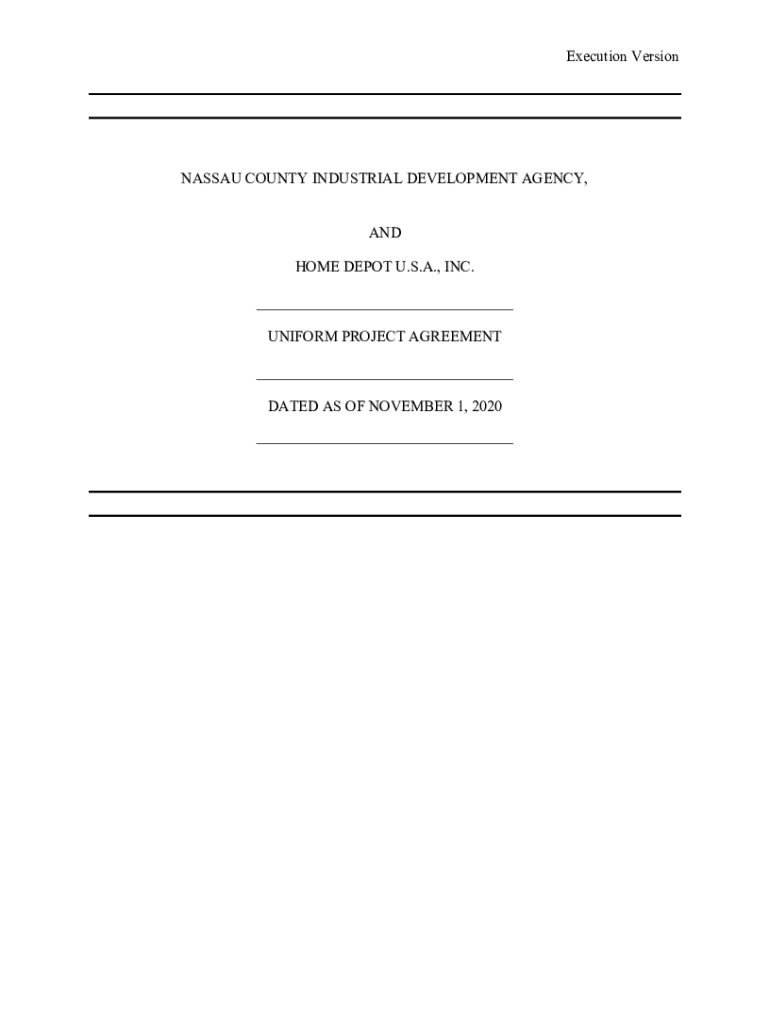 Execution Version

NASSAU COUNTY INDUSTRIAL DEVELOPMENT AGENCY,

AND

HOME DEPOT U.S.A., INC.

UNIFORM PROJECT AGREEMENT

DATED AS OF NOVEMBER 1, 2020